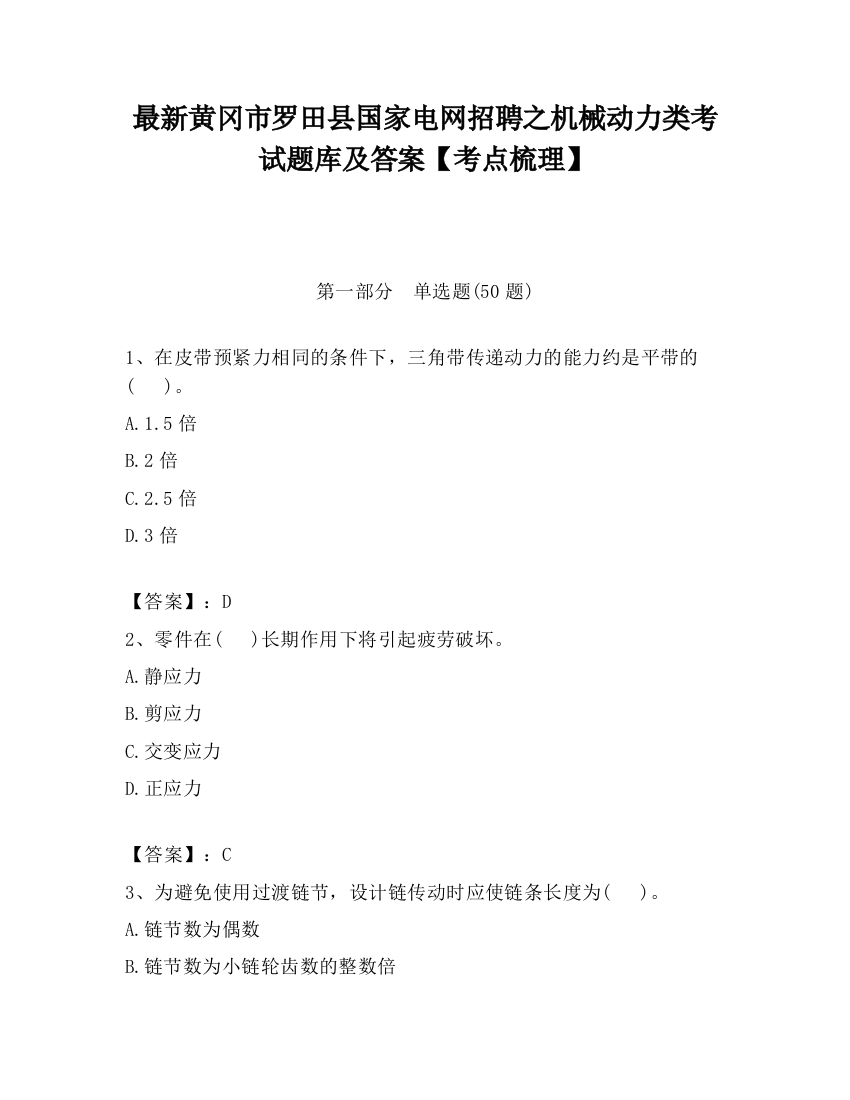 最新黄冈市罗田县国家电网招聘之机械动力类考试题库及答案【考点梳理】

第一部分　单选题(50 题)

1、在皮带预紧力相同的条件下，三角带传递动力的能力约是平带的(　　)。

A.1.5 倍

B.2 倍

C.2.5 倍

D.3 倍

【答案】：D

2、零件在(　　)长期作用下将引起疲劳破坏。

A.静应力

B.剪应力

C.交变应力

D.正应力

【答案】：C

3、为避免使用过渡链节，设计链传动时应使链条长度为(　　)。

A.链节数为偶数

B.链节数为小链轮齿数的整数倍